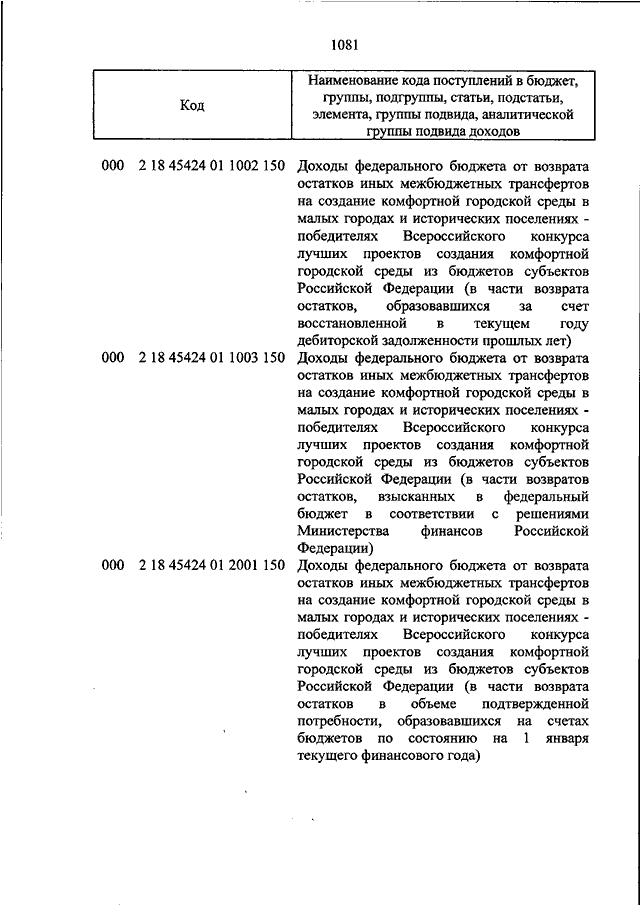 1081

| Код | Наименование кода поступлений в бюджет, группы, подгруппы, статьи, подстатьи, элемента, группы подвида, аналитической группы подвида доходов |
|---|---|
| 000 2 18 45424 01 1002 150 | Доходы федерального бюджета от возврата остатков иных межбюджетных трансфертов на создание комфортной городской среды в малых городах и исторических поселениях - победителях Всероссийского конкурса лучших проектов создания комфортной городской среды из бюджетов субъектов Российской Федерации (в части возврата остатков, образовавшихся за счет восстановленной в текущем году дебиторской задолженности прошлых лет) |
| 000 2 18 45424 01 1003 150 | Доходы федерального бюджета от возврата остатков иных межбюджетных трансфертов на создание комфортной городской среды в малых городах и исторических поселениях - победителях Всероссийского конкурса лучших проектов создания комфортной городской среды из бюджетов субъектов Российской Федерации (в части возвратов остатков, взысканных в федеральный бюджет в соответствии с решениями Министерства финансов Российской Федерации) |
| 000 2 18 45424 01 2001 150 | Доходы федерального бюджета от возврата остатков иных межбюджетных трансфертов на создание комфортной городской среды в малых городах и исторических поселениях - победителях Всероссийского конкурса лучших проектов создания комфортной городской среды из бюджетов субъектов Российской Федерации (в части возврата остатков в объеме подтвержденной потребности, образовавшихся на счетах бюджетов по состоянию на 1 января текущего финансового года) |